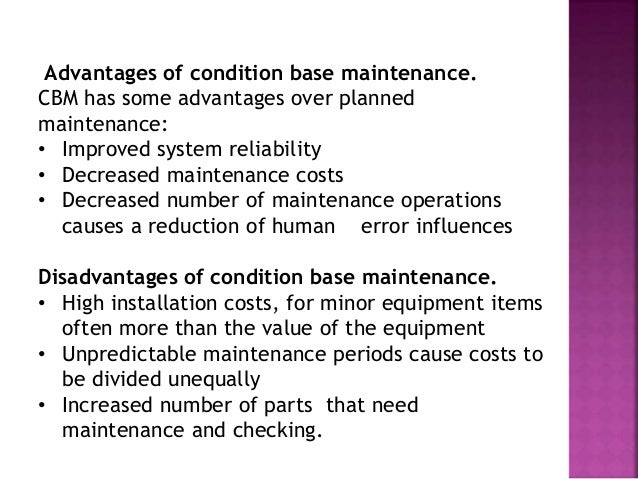 Advantages of condition base maintenance.
CBM has some advantages over planned maintenance:
• Improved system reliability
• Decreased maintenance costs
• Decreased number of maintenance operations causes a reduction of human error influences

Disadvantages of condition base maintenance.
• High installation costs, for minor equipment items often more than the value of the equipment
• Unpredictable maintenance periods cause costs to be divided unequally
• Increased number of parts that need maintenance and checking.